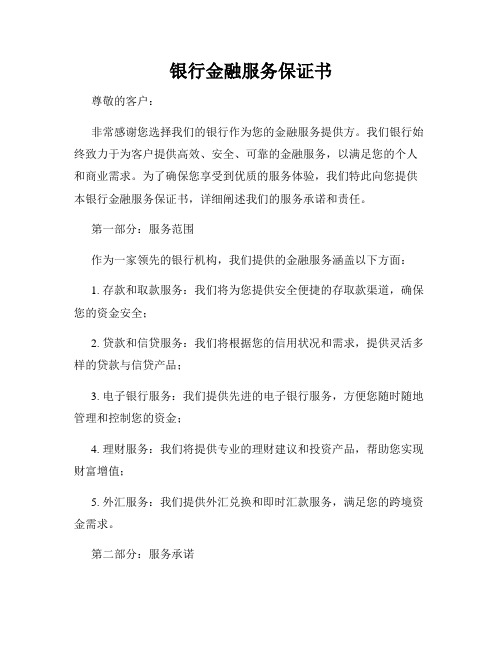 银行金融服务保证书

尊敬的客户：

非常感谢您选择我们的银行作为您的金融服务提供方。我们银行始终致力于为客户提供高效、安全、可靠的金融服务，以满足您的个人和商业需求。为了确保您享受到优质的服务体验，我们特此向您提供本银行金融服务保证书，详细阐述我们的服务承诺和责任。

第一部分：服务范围

作为一家领先的银行机构，我们提供的金融服务涵盖以下方面：

1. 存款和取款服务：我们将为您提供安全便捷的存取款渠道，确保您的资金安全；

2. 贷款和信贷服务：我们将根据您的信用状况和需求，提供灵活多样的贷款与信贷产品；

3. 电子银行服务：我们提供先进的电子银行服务，方便您随时随地管理和控制您的资金；

4. 理财服务：我们将提供专业的理财建议和投资产品，帮助您实现财富增值；

5. 外汇服务：我们提供外汇兑换和即时汇款服务，满足您的跨境资金需求。

第二部分：服务承诺